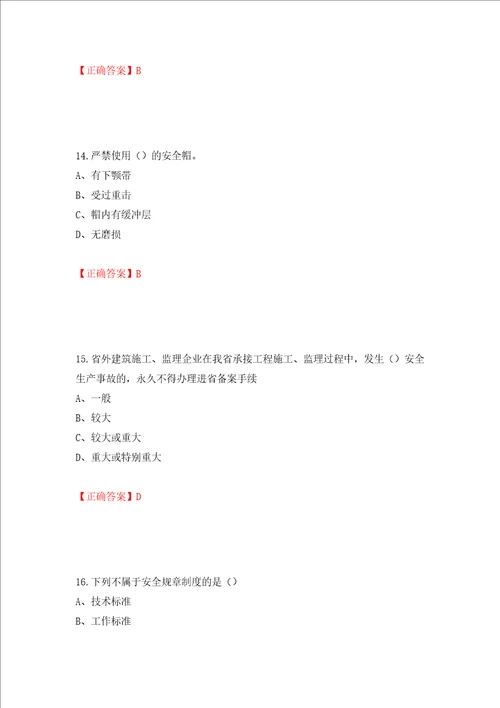 【正确答案】B

14. 严禁使用（）的安全帽。
A、有下颚带
B、受过重击
C、帽内有缓冲层
D、无磨损

【正确答案】B

15. 省外建筑施工、监理企业在我省承接工程施工、监理过程中，发生（）安全生产事故的，永久不得办理进省备案手续
A、一般
B、较大
C、较大或重大
D、重大或特别重大

【正确答案】D

16. 下列不属于安全规章制度的是（）
A、技术标准
B、工作标准